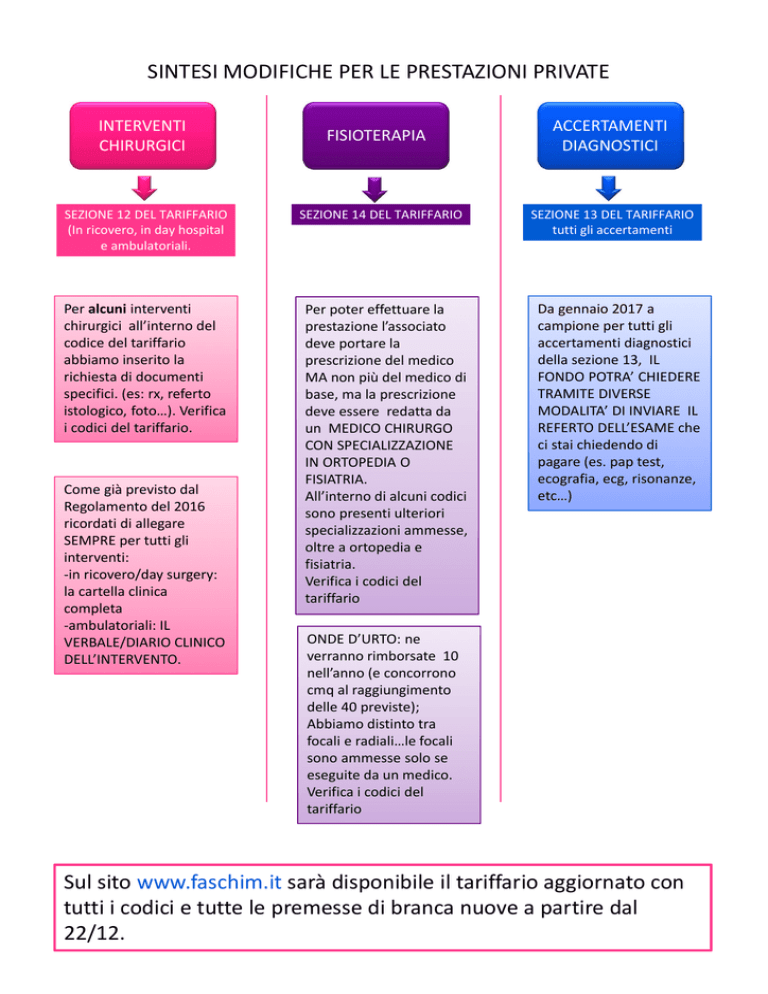 SINTESI MODIFICHE PER LE PRESTAZIONI PRIVATE

INTERVENTI CHIRURGICI

SEZIONE 12 DEL TARIFFARIO (In ricovero, in day hospital e ambulatoriali.

Per alcuni interventi chirurgici all'interno del codice del tariffario abbiamo inserito la richiesta di documenti specifici. (es: rx, referto istologico, foto…). Verifica i codici del tariffario.

Come già previsto dal Regolamento del 2016 ricordati di allegare SEMPRE per tutti gli interventi:
-in ricovero/day surgery: la cartella clinica completa
-ambulatoriali: IL VERBALE/DIARIO CLINICO DELL'INTERVENTO.

FISIOTERAPIA

SEZIONE 14 DEL TARIFFARIO

Per poter effettuare la prestazione l'associato deve portare la prescrizione del medico MA non più del medico di base, ma la prescrizione deve essere redatta da un MEDICO CHIRURGO CON SPECIALIZZAZIONE IN ORTOPEDIA O FISIATRIA.
All'interno di alcuni codici sono presenti ulteriori specializzazioni ammesse, oltre a ortopedia e fisiatria.
Verifica i codici del tariffario

ONDE D'URTO: ne verranno rimborsate 10 nell'anno (e concorrono cmq al raggiungimento delle 40 previste); Abbiamo distinto tra focali e radiali…le focali sono ammesse solo se eseguite da un medico. Verifica i codici del tariffario

ACCERTAMENTI DIAGNOSTICI

SEZIONE 13 DEL TARIFFARIO tutti gli accertamenti

Da gennaio 2017 a campione per tutti gli accertamenti diagnostici della sezione 13, IL FONDO POTRA' CHIEDERE TRAMITE DIVERSE MODALITA' DI INVIARE IL REFERTO DELL'ESAME che ci stai chiedendo di pagare (es. pap test, ecografia, ecg, risonanze, etc…)

Sul sito www.faschim.it sarà disponibile il tariffario aggiornato con tutti i codici e tutte le premesse di branca nuove a partire dal 22/12.